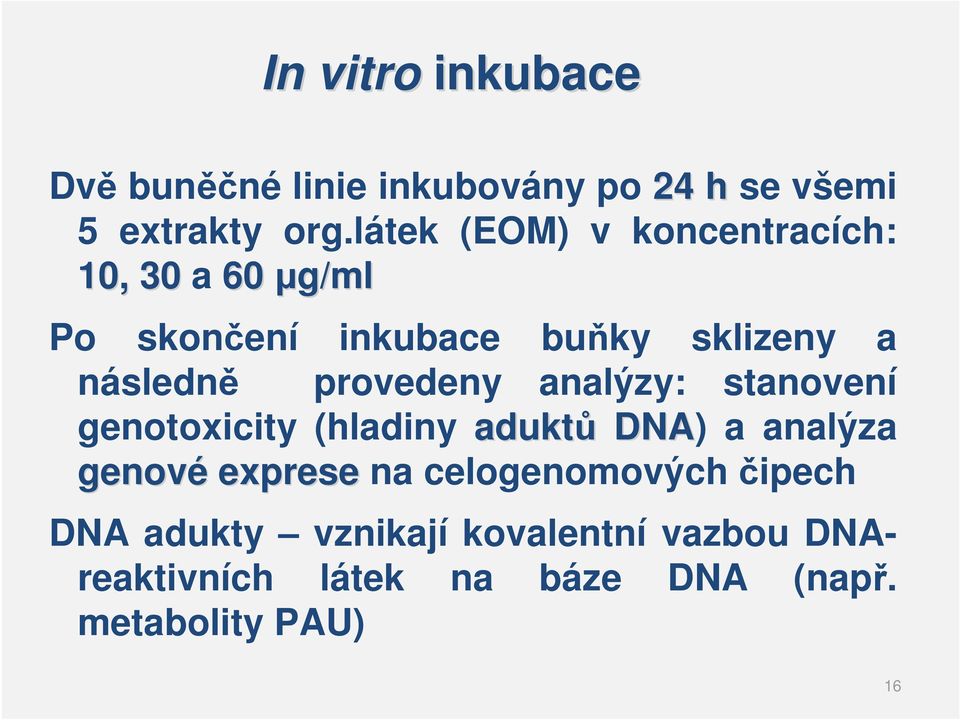 In vitro inkubace

Dvě buněčné linie inkubovány po 24 h se všemi 5 extrakty org.látek (EOM) v koncentracích: 10, 30 a 60 µg/ml

Po skončení inkubace buňky sklizeny a následně provedeny analýzy: stanovení genotoxicity (hladiny aduktů DNA) a analýza genové exprese na celogenomových čipech

DNA adukty – vznikají kovalentní vazbou DNA-reaktivních látek na báze DNA (např. metabolity PAU)

16